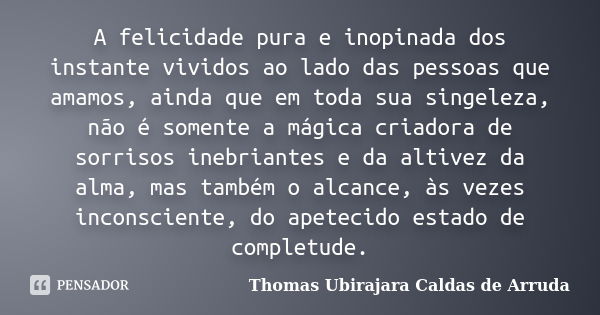 A felicidade pura e inopinada dos instante vividos ao lado das pessoas que amamos, ainda que em toda sua singeleza, não é somente a mágica criadora de sorrisos inebriantes e da altivez da alma, mas também o alcance, às vezes inconsciente, do apetecido estado de completude.

PENSADOR

Thomas Ubirajara Caldas de Arruda